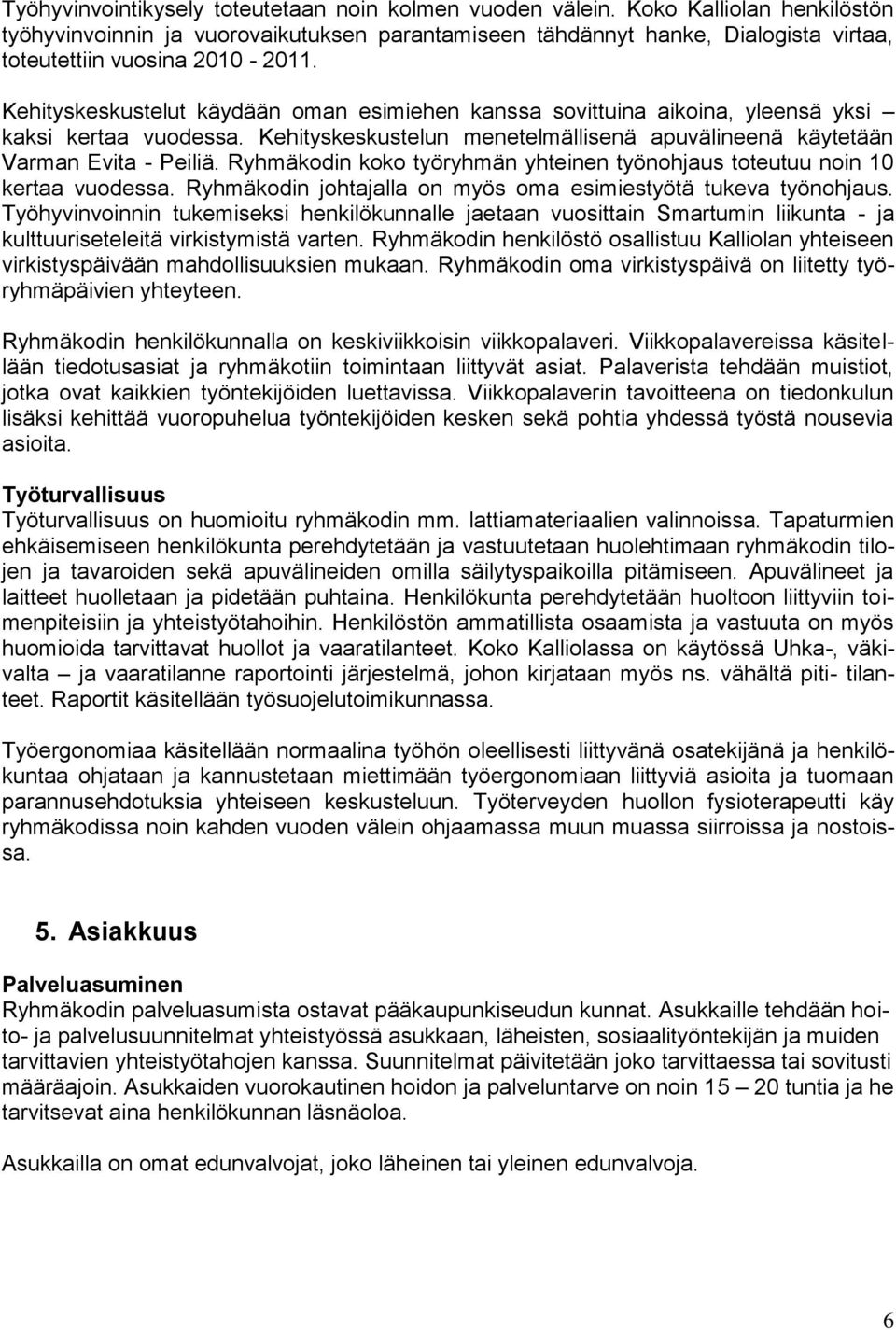 Työhyvinvointikysely toteutetaan noin kolmen vuoden välein. Koko Kalliolan henkilöstön työhyvinvoinnin ja vuorovaikutuksen parantamiseen tähdännyt hanke, Dialogista virtaa, toteutettiin vuosina 2010 - 2011.

Kehityskeskustelut käydään oman esimiehen kanssa sovittuina aikoina, yleensä yksi – kaksi kertaa vuodessa. Kehityskeskustelun menetelmällisenä apuvälineenä käytetään Varman Evita - Peiliä. Ryhmäkodin koko työryhmän yhteinen työnohjaus toteutuu noin 10 kertaa vuodessa. Ryhmäkodin johtajalla on myös oma esimiestyötä tukeva työnohjaus. Työhyvinvoinnin tukemiseksi henkilökunnalle jaetaan vuosittain Smartumin liikunta - ja kulttuuriseteleitä virkistymistä varten. Ryhmäkodin henkilöstö osallistuu Kalliolan yhteiseen virkistyspäivään mahdollisuuksien mukaan. Ryhmäkodin oma virkistyspäivä on liitetty työryhmäpäivien yhteyteen.

Ryhmäkodin henkilökunnalla on keskiviikkoisin viikkopalaveri. Viikkopalavereissa käsitellään tiedotusasiat ja ryhmäkotiin toimintaan liittyvät asiat. Palaverista tehdään muistiot, jotka ovat kaikkien työntekijöiden luettavissa. Viikkopalaverin tavoitteena on tiedonkulun lisäksi kehittää vuoropuhelua työntekijöiden kesken sekä pohtia yhdessä työstä nousevia asioita.

Työturvallisuus
Työturvallisuus on huomioitu ryhmäkodin mm. lattiamateriaalien valinnoissa. Tapaturmien ehkäisemiseen henkilökunta perehdytetään ja vastuutetaan huolehtimaan ryhmäkodin tilojen ja tavaroiden sekä apuvälineiden omilla säilytyspaikoilla pitämiseen. Apuvälineet ja laitteet huolletaan ja pidetään puhtaina. Henkilökunta perehdytetään huoltoon liittyviin toimenpiteisiin ja yhteistyötahoihin. Henkilöstön ammatillista osaamista ja vastuuta on myös huomioida tarvittavat huollot ja vaaratilanteet. Koko Kalliolassa on käytössä Uhka-, väkivalta – ja vaaratilanne raportointi järjestelmä, johon kirjataan myös ns. vähältä piti- tilanteet. Raportit käsitellään työsuojelutoimikunnassa.

Työergonomiaa käsitellään normaalina työhön oleellisesti liittyvänä osatekijänä ja henkilökuntaa ohjataan ja kannustetaan miettimään työergonomiaan liittyviä asioita ja tuomaan parannusehdotuksia yhteiseen keskusteluun. Työterveyden huollon fysioterapeutti käy ryhmäkodissa noin kahden vuoden välein ohjaamassa muun muassa siirroissa ja nostoissa.

5. Asiakkuus

Palveluasuminen
Ryhmäkodin palveluasumista ostavat pääkaupunkiseudun kunnat. Asukkaille tehdään hoito- ja palvelusuunnitelmat yhteistyössä asukkaan, läheisten, sosiaalityöntekijän ja muiden tarvittavien yhteistyötahojen kanssa. Suunnitelmat päivitetään joko tarvittaessa tai sovitusti määräajoin. Asukkaiden vuorokautinen hoidon ja palveluntarve on noin 15 – 20 tuntia ja he tarvitsevat aina henkilökunnan läsnäoloa.

Asukkailla on omat edunvalvojat, joko läheinen tai yleinen edunvalvoja.

6